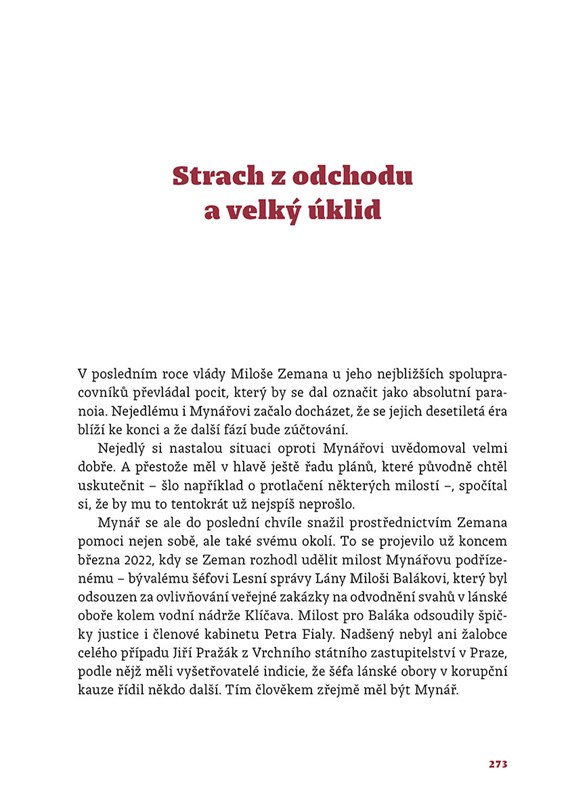 Strach z odchodu a velký úklid

V posledním roce vlády Miloše Zemana u jeho nejbližších spolupracovníků převládal pocit, který by se dal označit jako absolutní paranoia. Nejedlému i Mynářovi začalo docházet, že se jejich desetiletá éra blíží ke konci a že další fází bude zúčtování.

Nejedlý si nastalou situaci oproti Mynářovi uvědomoval velmi dobře. A přestože měl v hlavě ještě řadu plánů, které původně chtěl uskutečnit – šlo například o protlačení některých milostí –, spočítal si, že by mu to tentokrát už nejspíš neprošlo.

Mynář se ale do poslední chvíle snažil prostřednictvím Zemana pomoci nejen sobě, ale také svému okolí. To se projevilo už koncem března 2022, kdy se Zeman rozhodl udělit milost Mynářovu podřízenému – bývalému šéfovi Lesní správy Lány Miloši Balákovi, který byl odsouzen za ovlivňování veřejné zakázky na odvodnění svahů v lánské oboře kolem vodní nádrže Klíčava. Milost pro Baláka odsoudily špičky justice i členové kabinetu Petra Fialy. Nadšený nebyl ani žalobce celého případu Jiří Pražák z Vrchního státního zastupitelství v Praze, podle nějž měli vyšetřovatelé indicie, že šéfa lánské obory v korupční kauze řídil někdo další. Tím člověkem zřejmě měl být Mynář.

273